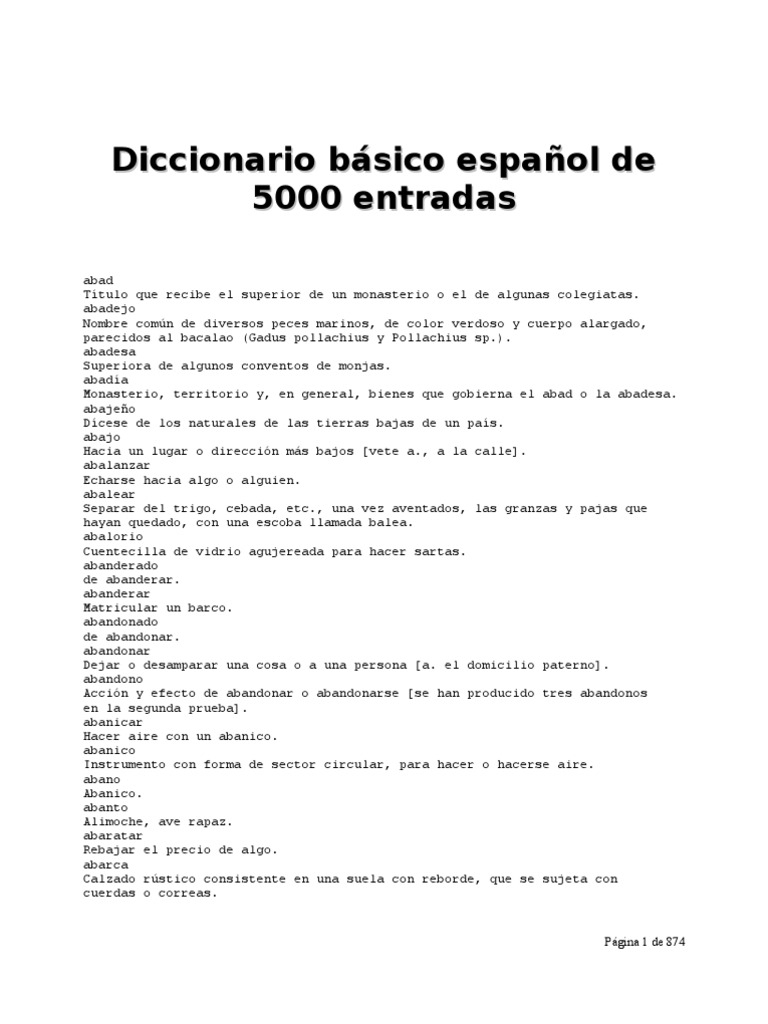 Diccionario básico español de 5000 entradas

abad
Título que recibe el superior de un monasterio o el de algunas colegiatas.
abadejo
Nombre común de diversos peces marinos, de color verdoso y cuerpo alargado, parecidos al bacalao (Gadus pollachius y Pollachius sp.).
abadesa
Superiora de algunos conventos de monjas.
abadía
Monasterio, territorio y, en general, bienes que gobierna el abad o la abadesa.
abajeño
Dícese de los naturales de las tierras bajas de un país.
abajo
Hacia un lugar o dirección más bajos [vete a., a la calle].
abalanzar
Echarse hacia algo o alguien.
abalear
Separar del trigo, cebada, etc., una vez aventados, las granzas y pajas que hayan quedado, con una escoba llamada balea.
abalorio
Cuentecilla de vidrio agujereada para hacer sartas.
abanderado
de abanderar.
abanderar
Matricular un barco.
abandonado
de abandonar.
abandonar
Dejar o desamparar una cosa o a una persona [a. el domicilio paterno].
abandono
Acción y efecto de abandonar o abandonarse [se han producido tres abandonos en la segunda prueba].
abanicar
Hacer aire con un abanico.
abanico
Instrumento con forma de sector circular, para hacer o hacerse aire.
abano
Abanico.
abanto
Alimoche, ave rapaz.
abaratar
Rebajar el precio de algo.
abarca
Calzado rústico consistente en una suela con reborde, que se sujeta con cuerdas o correas.

Página 1 de 874